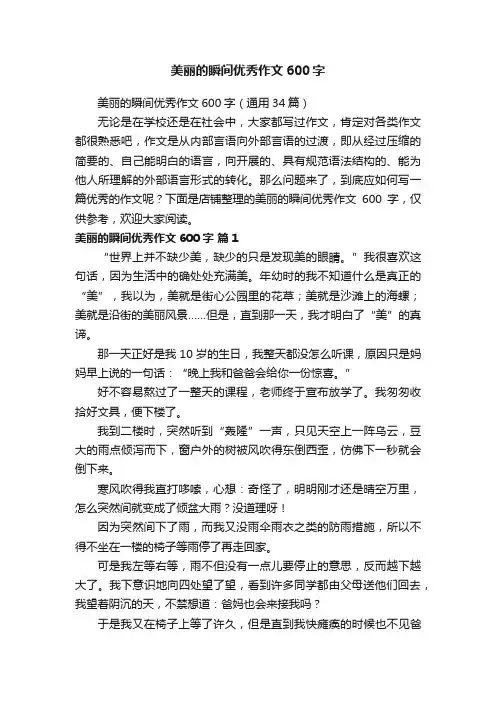 美丽的瞬间优秀作文 600 字

美丽的瞬间优秀作文 600 字（通用 34 篇）

无论是在学校还是在社会中，大家都写过作文，肯定对各类作文都很熟悉吧，作文是从内部言语向外部言语的过渡，即从经过压缩的简要的、自己能明白的语言，向开展的、具有规范语法结构的、能为他人所理解的外部语言形式的转化。那么问题来了，到底应如何写一篇优秀的作文呢？下面是店铺整理的美丽的瞬间优秀作文 600 字，仅供参考，欢迎大家阅读。

美丽的瞬间优秀作文 600 字 篇 1

“世界上并不缺少美，缺少的只是发现美的眼睛。”我很喜欢这句话，因为生活中的确处处充满美。年幼时的我不知道什么是真正的“美”，我以为，美就是街心公园里的花草；美就是沙滩上的海螺；美就是沿街的美丽风景……但是，直到那一天，我才明白了“美”的真谛。

那一天正好是我 10 岁的生日，我整天都没怎么听课，原因只是妈妈早上说的一句话：“晚上我和爸爸会给你一份惊喜。”

好不容易熬过了一整天的课程，老师终于宣布放学了。我匆匆收拾好文具，便下楼了。

我到二楼时，突然听到“轰隆”一声，只见天空上一阵乌云，豆大的雨点倾泻而下，窗户外的树被风吹得东倒西歪，仿佛下一秒就会倒下来。

寒风吹得我直打哆嗦，心想：奇怪了，明明刚才还是晴空万里，怎么突然间就变成了倾盆大雨？没道理呀！

因为突然间下了雨，而我又没雨伞雨衣之类的防雨措施，所以不得不坐在一楼的椅子等雨停了再走回家。

可是我左等右等，雨不但没有一点儿要停止的意思，反而越下越大了。我下意识地向四处望了望，看到许多同学都由父母送他们回去，我望着阴沉的天，不禁想道：爸妈也会来接我吗？

于是我又在椅子上等了许久，但是直到我快瘫痪的时候也不见爸